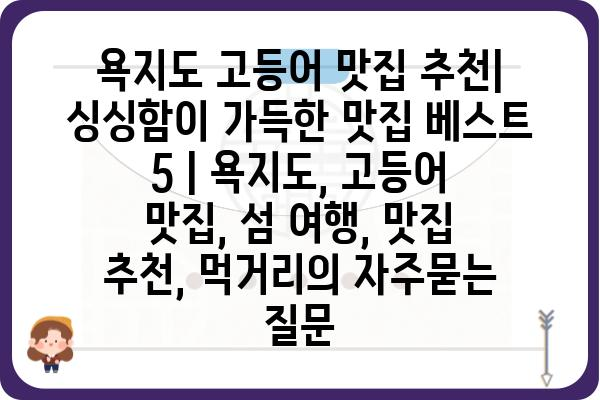 욕지도 고등어 맛집 추천| 싱싱함이 가득한 맛집 베스트 5 | 욕지도, 고등어 맛집, 섬 여행, 맛집 추천, 먹거리의 자주묻는 질문